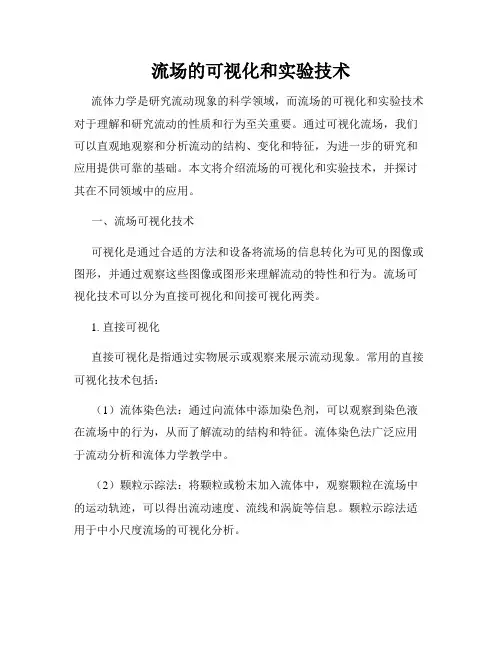 流场的可视化和实验技术

流体力学是研究流动现象的科学领域，而流场的可视化和实验技术对于理解和研究流动的性质和行为至关重要。通过可视化流场，我们可以直观地观察和分析流动的结构、变化和特征，为进一步的研究和应用提供可靠的基础。本文将介绍流场的可视化和实验技术，并探讨其在不同领域中的应用。

一、流场可视化技术

可视化是通过合适的方法和设备将流场的信息转化为可见的图像或图形，并通过观察这些图像或图形来理解流动的特性和行为。流场可视化技术可以分为直接可视化和间接可视化两类。

1. 直接可视化

直接可视化是指通过实物展示或观察来展示流动现象。常用的直接可视化技术包括：

（1）流体染色法：通过向流体中添加染色剂，可以观察到染色液在流场中的行为，从而了解流动的结构和特征。流体染色法广泛应用于流动分析和流体力学教学中。

（2）颗粒示踪法：将颗粒或粉末加入流体中，观察颗粒在流场中的运动轨迹，可以得出流动速度、流线和涡旋等信息。颗粒示踪法适用于中小尺度流场的可视化分析。